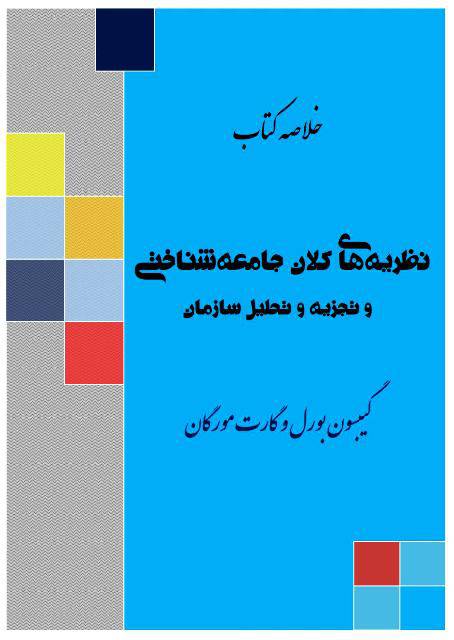 خلاصه کتاب

نظریه‌های کلان جامعه‌شناختی

و تجزیه و تحلیل سازمان

گیبسون بورل و گارت مورگان